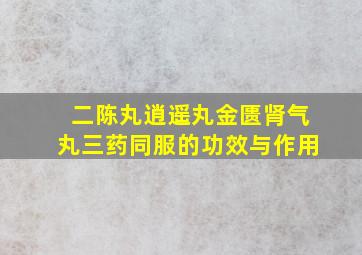 二陈丸逍遥丸金匮肾气丸三药同服的功效与作用